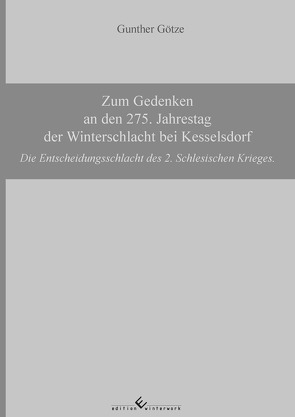 Gunther Götze

Zum Gedenken
an den 275. Jahrestag
der Winterschlacht bei Kesselsdorf

Die Entscheidungsschlacht des 2. Schlesischen Krieges.

edition winterwork